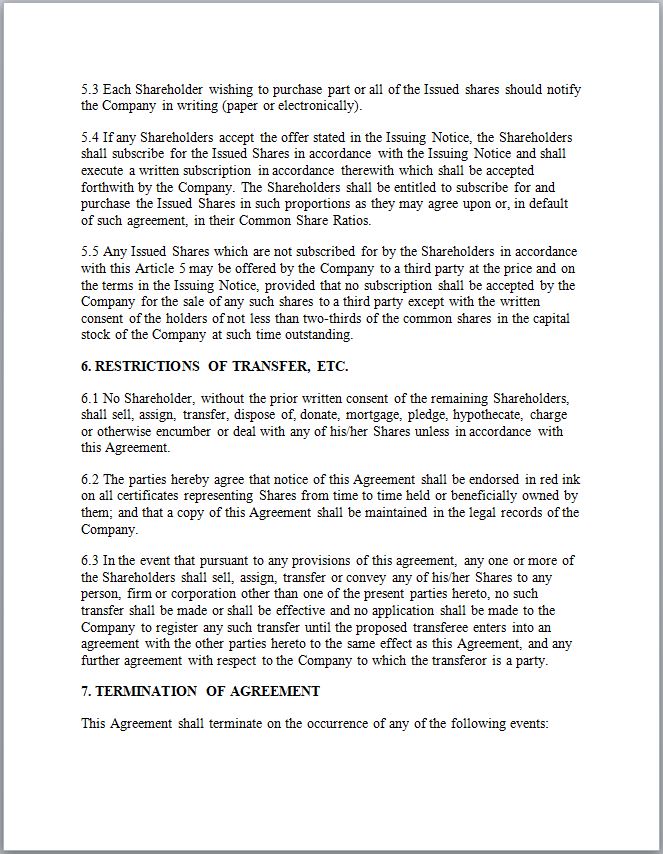 5.3 Each Shareholder wishing to purchase part or all of the Issued shares should notify the Company in writing (paper or electronically).

5.4 If any Shareholders accept the offer stated in the Issuing Notice, the Shareholders shall subscribe for the Issued Shares in accordance with the Issuing Notice and shall execute a written subscription in accordance therewith which shall be accepted forthwith by the Company. The Shareholders shall be entitled to subscribe for and purchase the Issued Shares in such proportions as they may agree upon or, in default of such agreement, in their Common Share Ratios.

5.5 Any Issued Shares which are not subscribed for by the Shareholders in accordance with this Article 5 may be offered by the Company to a third party at the price and on the terms in the Issuing Notice, provided that no subscription shall be accepted by the Company for the sale of any such shares to a third party except with the written consent of the holders of not less than two-thirds of the common shares in the capital stock of the Company at such time outstanding.

6. RESTRICTIONS OF TRANSFER, ETC.

6.1 No Shareholder, without the prior written consent of the remaining Shareholders, shall sell, assign, transfer, dispose of, donate, mortgage, pledge, hypothecate, charge or otherwise encumber or deal with any of his/her Shares unless in accordance with this Agreement.

6.2 The parties hereby agree that notice of this Agreement shall be endorsed in red ink on all certificates representing Shares from time to time held or beneficially owned by them; and that a copy of this Agreement shall be maintained in the legal records of the Company.

6.3 In the event that pursuant to any provisions of this agreement, any one or more of the Shareholders shall sell, assign, transfer or convey any of his/her Shares to any person, firm or corporation other than one of the present parties hereto, no such transfer shall be made or shall be effective and no application shall be made to the Company to register any such transfer until the proposed transferee enters into an agreement with the other parties hereto to the same effect as this Agreement, and any further agreement with respect to the Company to which the transferor is a party.

7. TERMINATION OF AGREEMENT

This Agreement shall terminate on the occurrence of any of the following events: